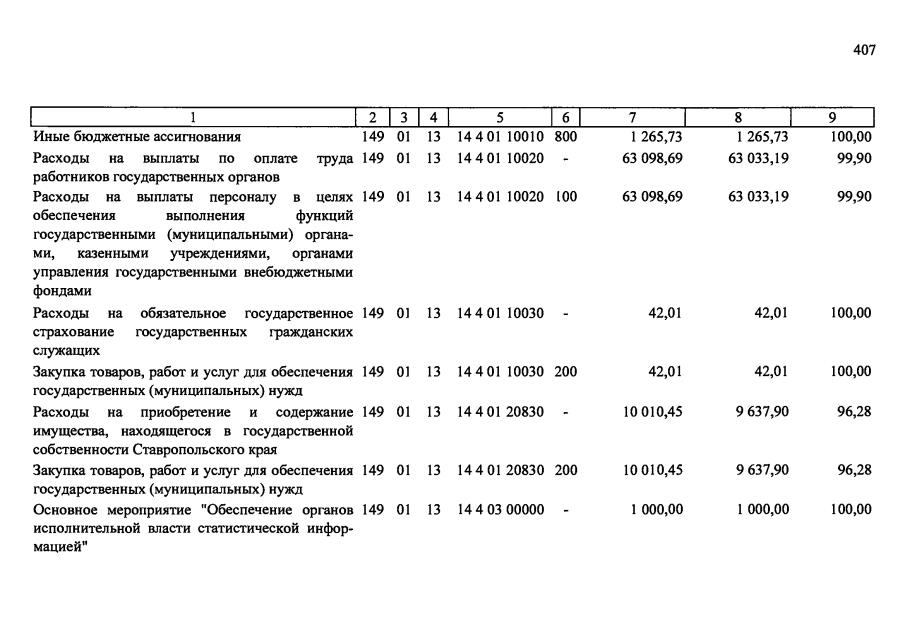 407

| 1 | 2 | 3 | 4 | 5 | 6 | 7 | 8 | 9 |
|---|---|---|---|---|---|---|---|---|
| Иные бюджетные ассигнования | 149 | 01 | 13 | 14 4 01 10010 | 800 | 1 265,73 | 1 265,73 | 100,00 |
| Расходы на выплаты по оплате труда работников государственных органов | 149 | 01 | 13 | 14 4 01 10020 | - | 63 098,69 | 63 033,19 | 99,90 |
| Расходы на выплаты персоналу в целях обеспечения выполнения функций государственными (муниципальными) органами, казенными учреждениями, органами управления государственными внебюджетными фондами | 149 | 01 | 13 | 14 4 01 10020 | 100 | 63 098,69 | 63 033,19 | 99,90 |
| Расходы на обязательное государственное страхование государственных гражданских служащих | 149 | 01 | 13 | 14 4 01 10030 | - | 42,01 | 42,01 | 100,00 |
| Закупка товаров, работ и услуг для обеспечения государственных (муниципальных) нужд | 149 | 01 | 13 | 14 4 01 10030 | 200 | 42,01 | 42,01 | 100,00 |
| Расходы на приобретение и содержание имущества, находящегося в государственной собственности Ставропольского края | 149 | 01 | 13 | 14 4 01 20830 | - | 10 010,45 | 9 637,90 | 96,28 |
| Закупка товаров, работ и услуг для обеспечения государственных (муниципальных) нужд | 149 | 01 | 13 | 14 4 01 20830 | 200 | 10 010,45 | 9 637,90 | 96,28 |
| Основное мероприятие "Обеспечение органов исполнительной власти статистической информацией" | 149 | 01 | 13 | 14 4 03 00000 | - | 1 000,00 | 1 000,00 | 100,00 |